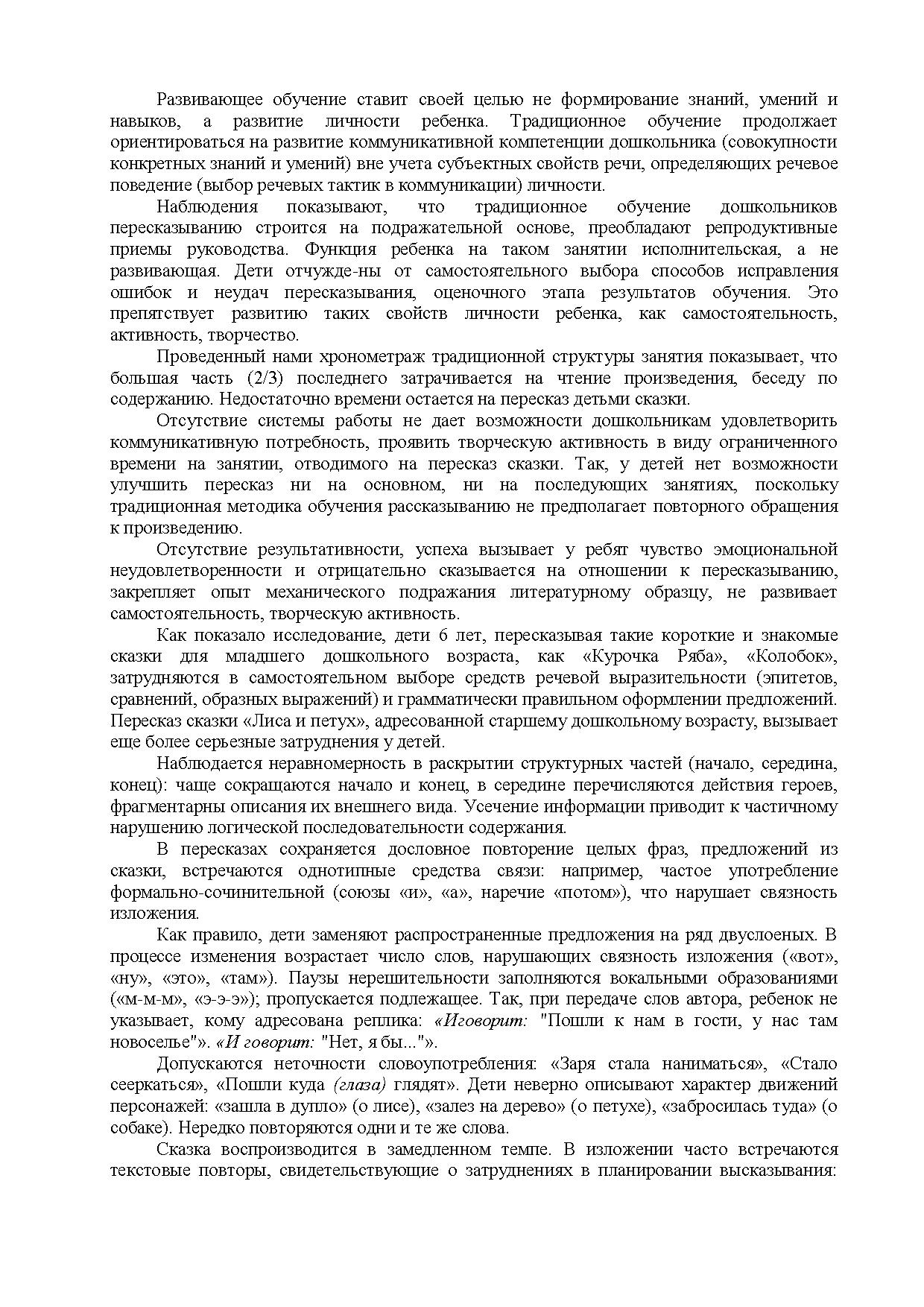 Развивающее обучение ставит своей целью не формирование знаний, умений и навыков, а развитие личности ребенка. Традиционное обучение продолжает ориентироваться на развитие коммуникативной компетенции дошкольника (совокупности конкретных знаний и умений) вне учета субъектных свойств речи, определяющих речевое поведение (выбор речевых тактик в коммуникации) личности.

Наблюдения показывают, что традиционное обучение дошкольников пересказыванию строится на подражательной основе, преобладают репродуктивные приемы руководства. Функция ребенка на таком занятии исполнительская, а не развивающая. Дети отчужде-ны от самостоятельного выбора способов исправления ошибок и неудач пересказывания, оценочного этапа результатов обучения. Это препятствует развитию таких свойств личности ребенка, как самостоятельность, активность, творчество.

Проведенный нами хронометраж традиционной структуры занятия показывает, что большая часть (2/3) последнего затрачивается на чтение произведения, беседу по содержанию. Недостаточно времени остается на пересказ детьми сказки.

Отсутствие системы работы не дает возможности дошкольникам удовлетворить коммуникативную потребность, проявить творческую активность в виду ограниченного времени на занятии, отводимого на пересказ сказки. Так, у детей нет возможности улучшить пересказ ни на основном, ни на последующих занятиях, поскольку традиционная методика обучения рассказыванию не предполагает повторного обращения к произведению.

Отсутствие результативности, успеха вызывает у ребят чувство эмоциональной неудовлетворенности и отрицательно сказывается на отношении к пересказыванию, закрепляет опыт механического подражания литературному образцу, не развивает самостоятельность, творческую активность.

Как показало исследование, дети 6 лет, пересказывая такие короткие и знакомые сказки для младшего дошкольного возраста, как «Курочка Ряба», «Колобок», затрудняются в самостоятельном выборе средств речевой выразительности (эпитетов, сравнений, образных выражений) и грамматически правильном оформлении предложений. Пересказ сказки «Лиса и петух», адресованной старшему дошкольному возрасту, вызывает еще более серьезные затруднения у детей.

Наблюдается неравномерность в раскрытии структурных частей (начало, середина, конец): чаще сокращаются начало и конец, в середине перечисляются действия героев, фрагментарны описания их внешнего вида. Усечение информации приводит к частичному нарушению логической последовательности содержания.

В пересказах сохраняется дословное повторение целых фраз, предложений из сказки, встречаются однотипные средства связи: например, частое употребление формально-сочинительной (союзы «и», «а», наречие «потом»), что нарушает связность изложения.

Как правило, дети заменяют распространенные предложения на ряд двуслоеных. В процессе изменения возрастает число слов, нарушающих связность изложения («вот», «ну», «это», «там»). Паузы нерешительности заполняются вокальными образованиями («м-м-м», «э-э-э»); пропускается подлежащее. Так, при передаче слов автора, ребенок не указывает, кому адресована реплика: «Иговорит: "Пошли к нам в гости, у нас там новоселье"». «И говорит: "Нет, я бы..."».

Допускаются неточности словоупотребления: «Заря стала наниматься», «Стало сееркаться», «Пошли куда (глаза) глядят». Дети неверно описывают характер движений персонажей: «зашла в дупло» (о лисе), «залез на дерево» (о петухе), «забросилась туда» (о собаке). Нередко повторяются одни и те же слова.

Сказка воспроизводится в замедленном темпе. В изложении часто встречаются текстовые повторы, свидетельствующие о затруднениях в планировании высказывания: